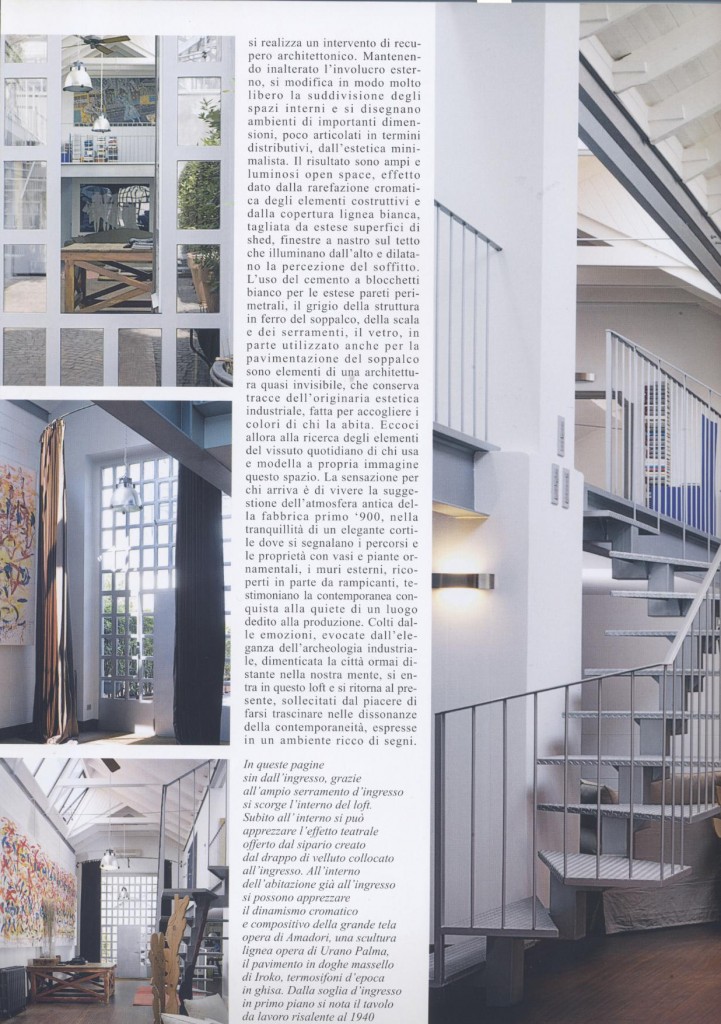 si realizza un intervento di recupero architettonico. Mantenendo inalterato l'involucro esterno, si modifica in modo molto libero la suddivisione degli spazi interni e si disegnano ambienti di importanti dimensioni, poco articolati in termini distributivi, dall'estetica minimalista. Il risultato sono ampi e luminosi open space, effetto dato dalla rarefazione cromatica degli elementi costruttivi e dalla copertura lignea bianca, tagliata da estese superfici di shed, finestre a nastro sul tetto che illuminano dall'alto e dilatano la percezione del soffitto. L'uso del cemento a blocchetti bianco per le estese pareti perimetrali, il grigio della struttura in ferro del soppalco, della scala e dei serramenti, il vetro, in parte utilizzato anche per la pavimentazione del soppalco sono elementi di una architettura quasi invisibile, che conserva tracce dell'originaria estetica industriale, fatta per accogliere i colori di chi la abita. Eccoci allora alla ricerca degli elementi del vissuto quotidiano di chi usa e modella a propria immagine questo spazio. La sensazione per chi arriva è di vivere la suggestione dell'atmosfera antica della fabbrica primo '900, nella tranquillità di un elegante cortile dove si segnalano i percorsi e le proprietà con vasi e piante ornamentali, i muri esterni, ricoperti in parte da rampicanti, testimoniano la contemporanea conquista alla quiete di un luogo dedito alla produzione. Colti dalle emozioni, evocate dall'eleganza dell'archeologia industriale, dimenticata la città ormai distante nella nostra mente, si entra in questo loft e si ritorna al presente, sollecitati dal piacere di farsi trascinare nelle dissonanze della contemporaneità, espresse in un ambiente ricco di segni.

In queste pagine sin dall'ingresso, grazie all'ampio serramento d'ingresso si scorge l'interno del loft. Subito all'interno si può apprezzare l'effetto teatrale offerto dal sipario creato dal drappo di velluto collocato all'ingresso. All'interno dell'abitazione già all'ingresso si possono apprezzare il dinamismo cromatico e compositivo della grande tela opera di Amadori, una scultura lignea opera di Urano Palma, il pavimento in doghe massello di Iroko, termosifoni d'epoca in ghisa. Dalla soglia d'ingresso in primo piano si nota il tavolo da lavoro risalente al 1940